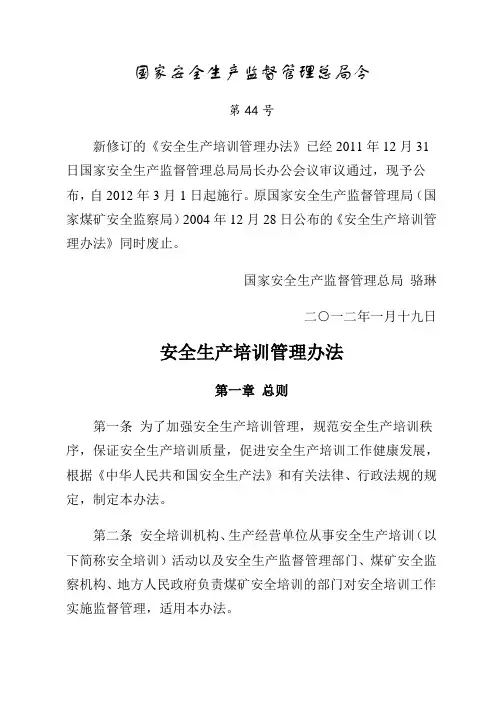 国家安全生产监督管理总局令

第 44 号

新修订的《安全生产培训管理办法》已经 2011 年 12 月 31 日国家安全生产监督管理总局局长办公会议审议通过，现予公布，自 2012 年 3 月 1 日起施行。原国家安全生产监督管理局（国家煤矿安全监察局）2004 年 12 月 28 日公布的《安全生产培训管理办法》同时废止。

国家安全生产监督管理总局 骆琳

二〇一二年一月十九日

安全生产培训管理办法

第一章 总则

第一条 为了加强安全生产培训管理，规范安全生产培训秩序，保证安全生产培训质量，促进安全生产培训工作健康发展，根据《中华人民共和国安全生产法》和有关法律、行政法规的规定，制定本办法。

第二条 安全培训机构、生产经营单位从事安全生产培训（以下简称安全培训）活动以及安全生产监督管理部门、煤矿安全监察机构、地方人民政府负责煤矿安全培训的部门对安全培训工作实施监督管理，适用本办法。